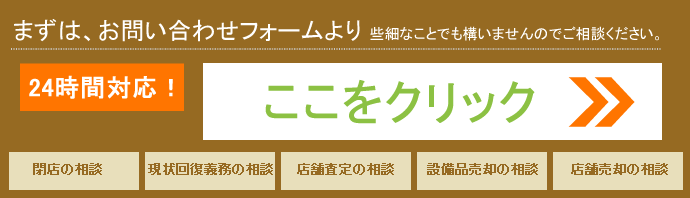 まずは、お問い合わせフォームより 些細なことでも構いませんのでご相談ください。

24時間対応！

ここをクリック

閉店の相談

現状回復義務の相談

店舗査定の相談

設備品売却の相談

店舗売却の相談